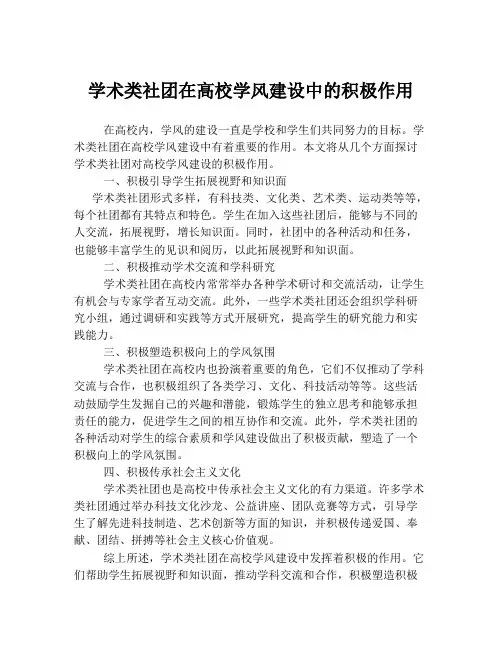 学术类社团在高校学风建设中的积极作用

在高校内，学风的建设一直是学校和学生们共同努力的目标。学术类社团在高校学风建设中有着重要的作用。本文将从几个方面探讨学术类社团对高校学风建设的积极作用。

一、积极引导学生拓展视野和知识面

学术类社团形式多样，有科技类、文化类、艺术类、运动类等等，每个社团都有其特点和特色。学生在加入这些社团后，能够与不同的人交流，拓展视野，增长知识面。同时，社团中的各种活动和任务，也能够丰富学生的见识和阅历，以此拓展视野和知识面。

二、积极推动学术交流和学科研究

学术类社团在高校内常常举办各种学术研讨和交流活动，让学生有机会与专家学者互动交流。此外，一些学术类社团还会组织学科研究小组，通过调研和实践等方式开展研究，提高学生的研究能力和实践能力。

三、积极塑造积极向上的学风氛围

学术类社团在高校内也扮演着重要的角色，它们不仅推动了学科交流与合作，也积极组织了各类学习、文化、科技活动等等。这些活动鼓励学生发掘自己的兴趣和潜能，锻炼学生的独立思考和能够承担责任的能力，促进学生之间的相互协作和交流。此外，学术类社团的各种活动对学生的综合素质和学风建设做出了积极贡献，塑造了一个积极向上的学风氛围。

四、积极传承社会主义文化

学术类社团也是高校中传承社会主义文化的有力渠道。许多学术类社团通过举办科技文化沙龙、公益讲座、团队竞赛等方式，引导学生了解先进科技制造、艺术创新等方面的知识，并积极传递爱国、奉献、团结、拼搏等社会主义核心价值观。

综上所述，学术类社团在高校学风建设中发挥着积极的作用。它们帮助学生拓展视野和知识面，推动学科交流和合作，积极塑造积极